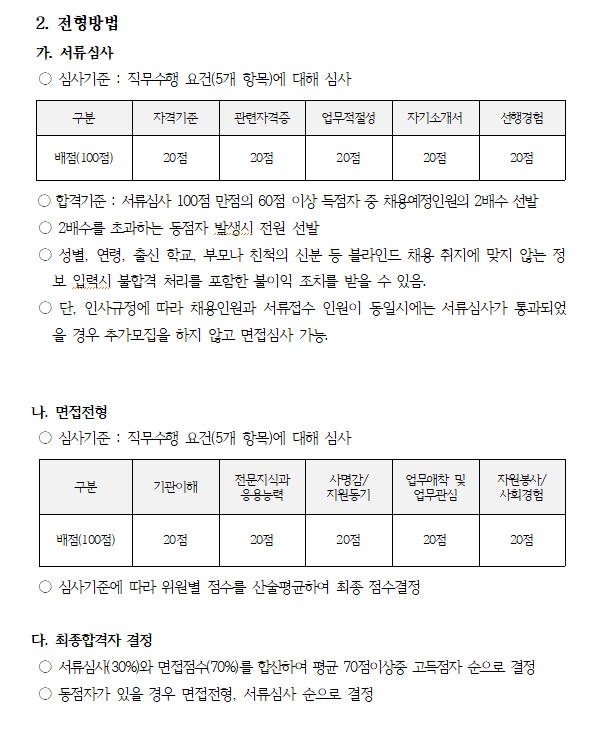 2. 전형방법

가. 서류심사

○ 심사기준 : 직무수행 요건(5개 항목)에 대해 심사

| 구분 | 자격기준 | 관련자격증 | 업무적절성 | 자기소개서 | 선행경험 |
|---|---|---|---|---|---|
| 배점(100점) | 20점 | 20점 | 20점 | 20점 | 20점 |

○ 합격기준 : 서류심사 100점 만점의 60점 이상 득점자 중 채용예정인원의 2배수 선발

○ 2배수를 초과하는 동점자 발생시 전원 선발

○ 성별, 연령, 출신 학교, 부모나 친척의 신분 등 블라인드 채용 취지에 맞지 않는 정보 입력시 불합격 처리를 포함한 불이익 조치를 받을 수 있음.

○ 단, 인사규정에 따라 채용인원과 서류접수 인원이 동일시에는 서류심사가 통과되었을 경우 추가모집을 하지 않고 면접심사 가능.

나. 면접전형

○ 심사기준 : 직무수행 요건(5개 항목)에 대해 심사

| 구분 | 기관이해 | 전문지식과 응용능력 | 사명감/ 지원동기 | 업무애착 및 업무관심 | 자원봉사/ 사회경험 |
|---|---|---|---|---|---|
| 배점(100점) | 20점 | 20점 | 20점 | 20점 | 20점 |

○ 심사기준에 따라 위원별 점수를 산술평균하여 최종 점수결정

다. 최종합격자 결정

○ 서류심사(30%)와 면접점수(70%)를 합산하여 평균 70점이상중 고득점자 순으로 결정

○ 동점자가 있을 경우 면접전형, 서류심사 순으로 결정